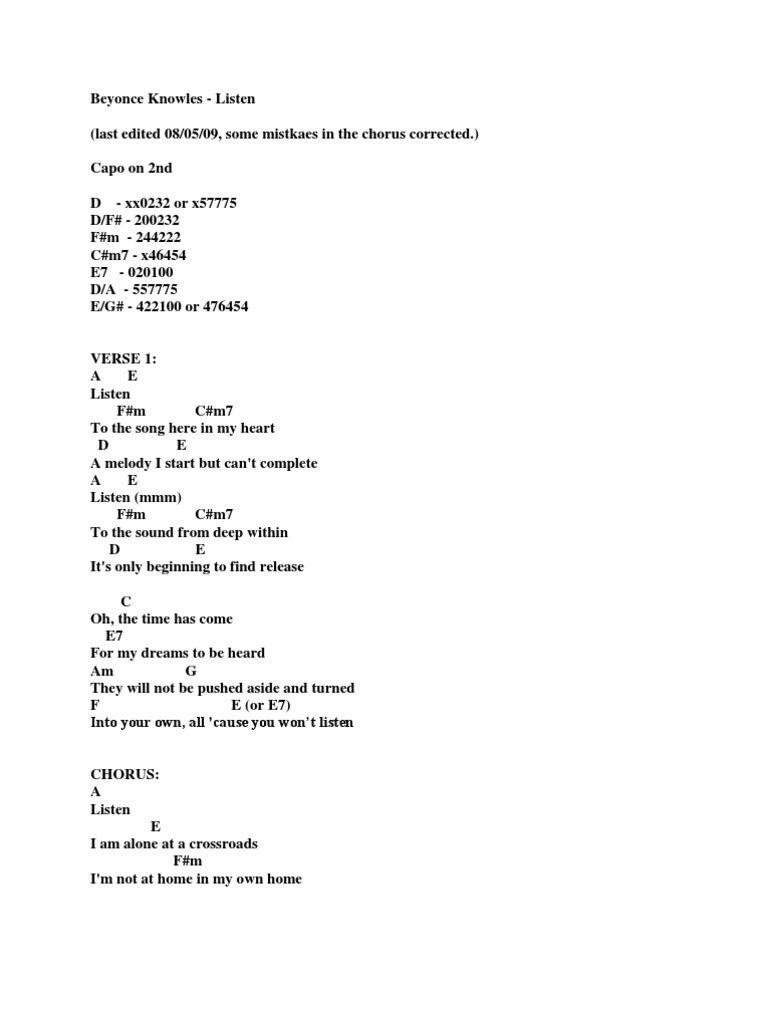 Beyonce Knowles - Listen

(last edited 08/05/09, some mistkaes in the chorus corrected.)

Capo on 2nd

D - xx0232 or x57775
D/F# - 200232
F#m - 244222
C#m7 - x46454
E7 - 020100
D/A - 557775
E/G# - 422100 or 476454

VERSE 1:
A E
Listen
F#m C#m7
To the song here in my heart
D E
A melody I start but can't complete
A E
Listen (mmm)
F#m C#m7
To the sound from deep within
D E
It's only beginning to find release

C
Oh, the time has come
E7
For my dreams to be heard
Am G
They will not be pushed aside and turned
F E (or E7)
Into your own, all 'cause you won't listen

CHORUS:
A
Listen
E
I am alone at a crossroads
F#m
I'm not at home in my own home